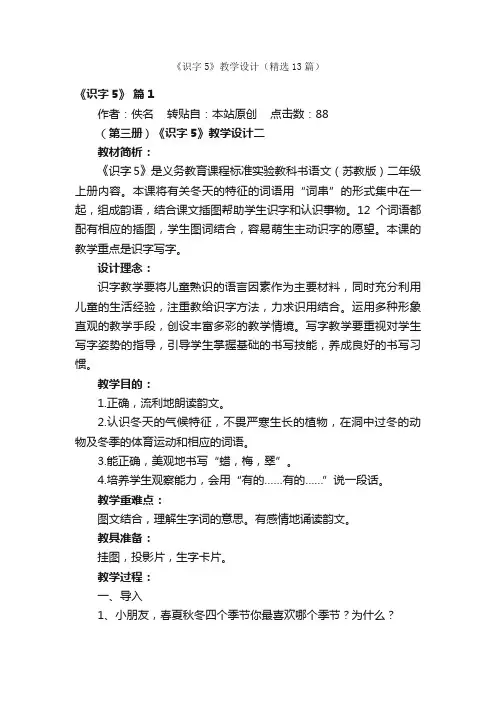 《识字 5》教学设计（精选 13 篇）

《识字 5》 篇 1

作者：佚名　转贴自：本站原创　点击数：88

（第三册）《识字 5》教学设计二

教材简析：

《识字 5》是义务教育课程标准实验教科书语文（苏教版）二年级上册内容。本课将有关冬天的特征的词语用“词串”的形式集中在一起，组成韵语，结合课文插图帮助学生识字和认识事物。12 个词语都配有相应的插图，学生图词结合，容易萌生主动识字的愿望。本课的教学重点是识字写字。

设计理念：

识字教学要将儿童熟识的语言因素作为主要材料，同时充分利用儿童的生活经验，注重教给识字方法，力求识用结合。运用多种形象直观的教学手段，创设丰富多彩的教学情境。写字教学要重视对学生写字姿势的指导，引导学生掌握基础的书写技能，养成良好的书写习惯。

教学目的：

1.正确，流利地朗读韵文。

2.认识冬天的气候特征，不畏严寒生长的植物，在洞中过冬的动物及冬季的体育运动和相应的词语。

3.能正确，美观地书写“蜡，梅，翠”。

4.培养学生观察能力，会用“有的……有的……”说一段话。

教学重难点：

图文结合，理解生字词的意思。有感情地诵读韵文。

教具准备：

挂图，投影片，生字卡片。

教学过程：

一、导入

1、小朋友，春夏秋冬四个季节你最喜欢哪个季节？为什么？